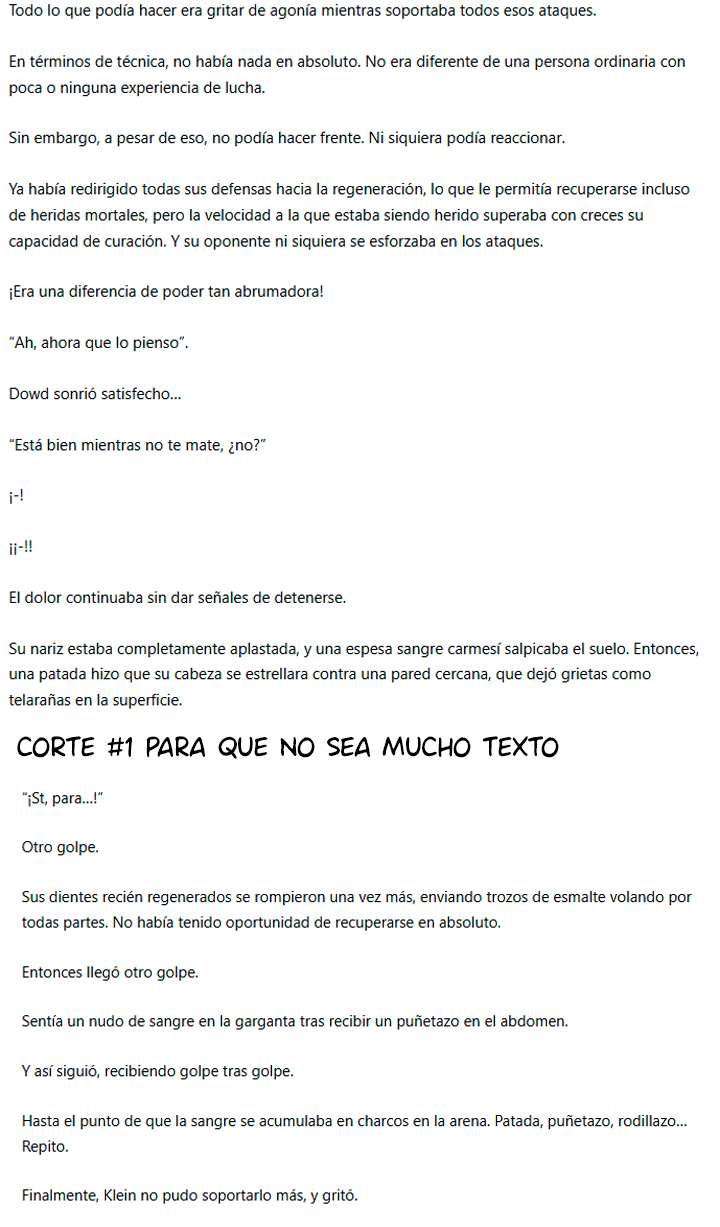 Todo lo que podía hacer era gritar de agonía mientras soportaba todos esos ataques.

En términos de técnica, no había nada en absoluto. No era diferente de una persona ordinaria con poca o ninguna experiencia de lucha.

Sin embargo, a pesar de eso, no podía hacer frente. Ni siquiera podía reaccionar.

Ya había redirigido todas sus defensas hacia la regeneración, lo que le permitía recuperarse incluso de heridas mortales, pero la velocidad a la que estaba siendo herido superaba con creces su capacidad de curación. Y su oponente ni siquiera se esforzaba en los ataques.

¡Era una diferencia de poder tan abrumadora!

"Ah, ahora que lo pienso".

Dowd sonrió satisfecho...

"Está bien mientras no te mate, ¿no?"

¡-!

¡¡-!!

El dolor continuaba sin dar señales de detenerse.

Su nariz estaba completamente aplastada, y una espesa sangre carmesí salpicaba el suelo. Entonces, una patada hizo que su cabeza se estrellara contra una pared cercana, que dejó grietas como telarañas en la superficie.

CORTE #1 PARA QUE NO SEA MUCHO TEXTO

"¡St, para...!"

Otro golpe.

Sus dientes recién regenerados se rompieron una vez más, enviando trozos de esmalte volando por todas partes. No había tenido oportunidad de recuperarse en absoluto.

Entonces llegó otro golpe.

Sentía un nudo de sangre en la garganta tras recibir un puñetazo en el abdomen.

Y así siguió, recibiendo golpe tras golpe.

Hasta el punto de que la sangre se acumulaba en charcos en la arena. Patada, puñetazo, rodillazo... Repito.

Finalmente, Klein no pudo soportarlo más, y gritó.